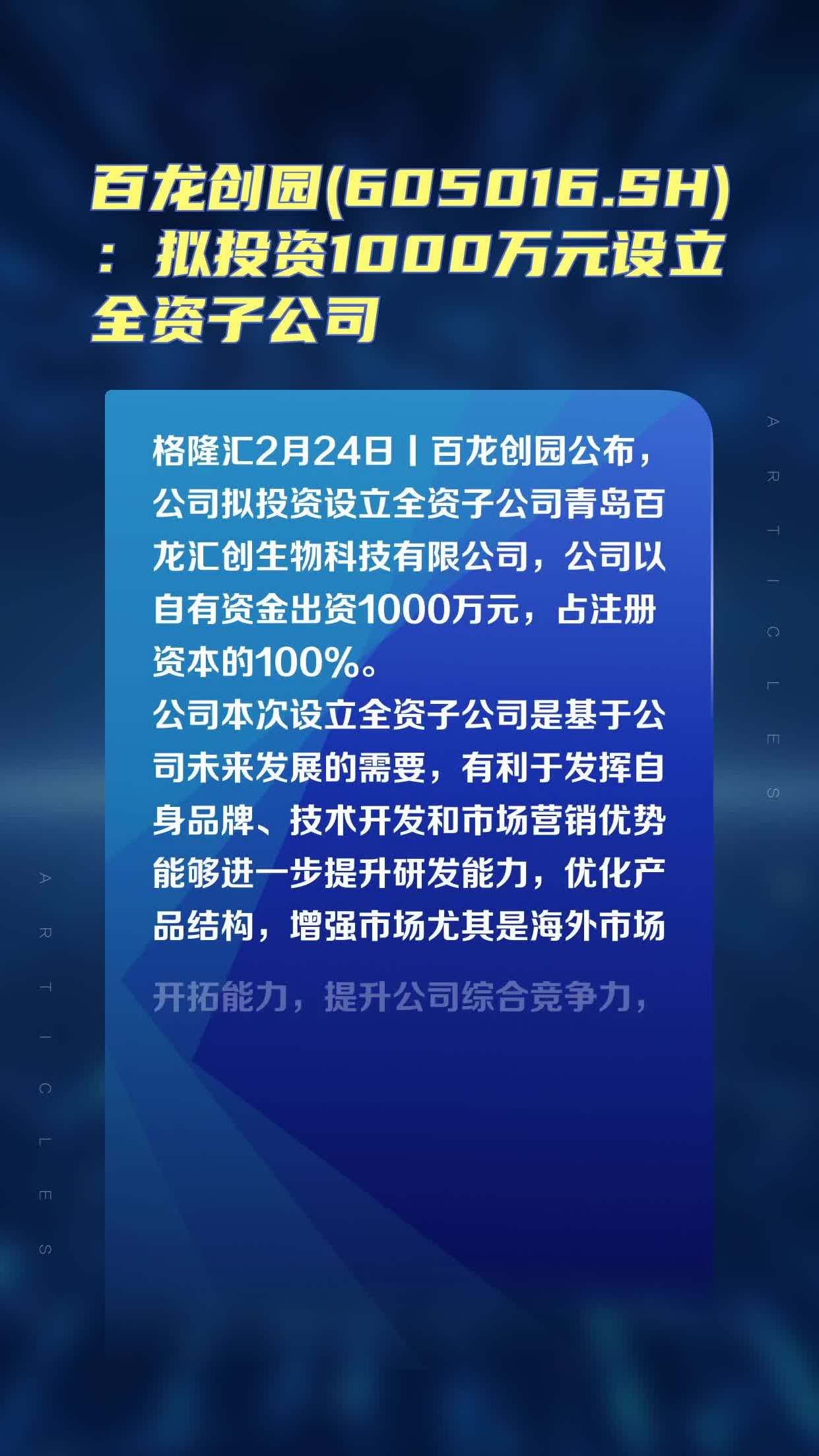 百龙创园(605016.SH)：拟投资1000万元设立全资子公司

格隆汇2月24日丨百龙创园公布，公司拟投资设立全资子公司青岛百龙汇创生物科技有限公司，公司以自有资金出资1000万元，占注册资本的100%。
公司本次设立全资子公司是基于公司未来发展的需要，有利于发挥自身品牌、技术开发和市场营销优势能够进一步提升研发能力，优化产品结构，增强市场尤其是海外市场开拓能力，提升公司综合竞争力，

ARTICLES

ARTICLES